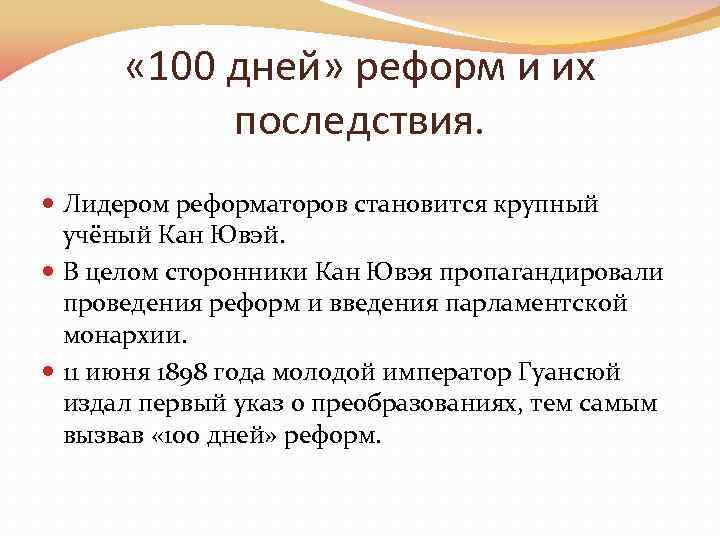 «100 дней» реформ и их последствия.

Лидером реформаторов становится крупный учёный Кан Ювэй.

В целом сторонники Кан Ювэя пропагандировали проведения реформ и введения парламентской монархии.

11 июня 1898 года молодой император Гуансюй издал первый указ о преобразованиях, тем самым вызвав «100 дней» реформ.